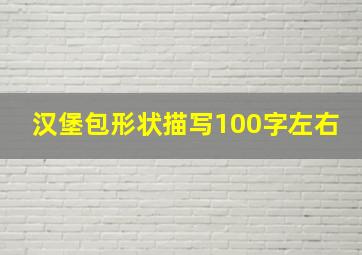 汉堡包形状描写100字左右